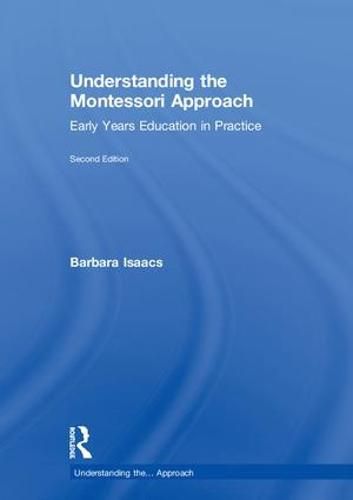 Understanding the Montessori Approach

Early Years Education in Practice

Second Edition

Barbara Isaacs

ROUTLEDGE

Understanding the... Approach